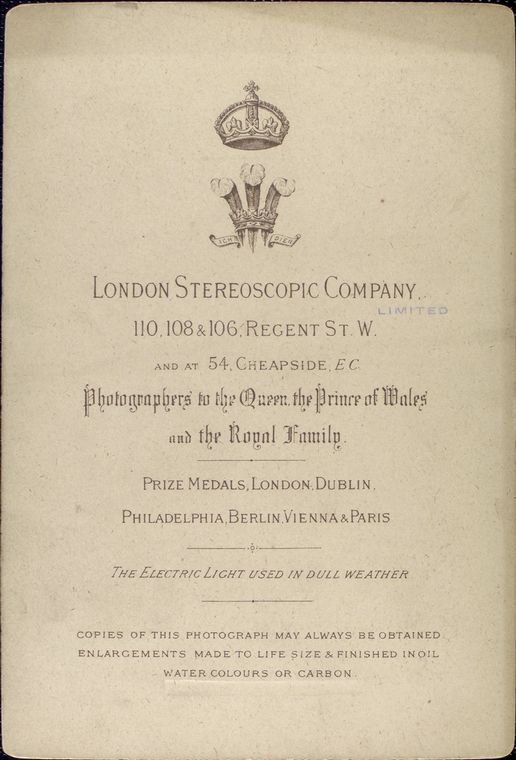 ICH DIEN

LONDON STEREOSCOPIC COMPANY.
LIMITED
110, 108 & 106, REGENT ST. W.

AND AT 54, CHEAPSIDE, E.C.

Photographers to the Queen, the Prince of Wales and the Royal Family.

PRIZE MEDALS, LONDON, DUBLIN, PHILADELPHIA, BERLIN, VIENNA & PARIS

THE ELECTRIC LIGHT USED IN DULL WEATHER

COPIES OF THIS PHOTOGRAPH MAY ALWAYS BE OBTAINED ENLARGEMENTS MADE TO LIFE SIZE & FINISHED IN OIL WATER COLOURS OR CARBON.